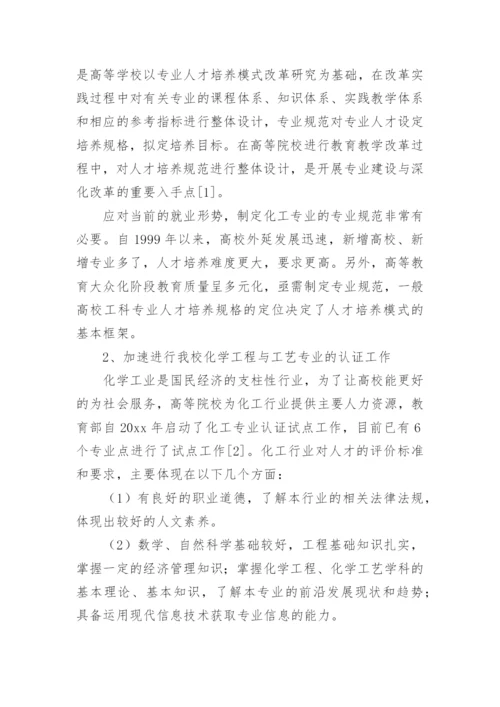 是高等学校以专业人才培养模式改革研究为基础，在改革实践过程中对有关专业的课程体系、知识体系、实践教学体系和相应的参考指标进行整体设计，专业规范对专业人才设定培养规格，拟定培养目标。在高等院校进行教育教学改革过程中，对人才培养规范进行整体设计，是开展专业建设与深化改革的重要入手点[1]。

应对当前的就业形势，制定化工专业的专业规范非常有必要。自 1999 年以来，高校外延发展迅速，新增高校、新增专业多了，人才培养难度更大，要求更高。另外，高等教育大众化阶段教育质量呈多元化，亟需制定专业规范，一般高校工科专业人才培养规格的定位决定了人才培养模式的基本框架。

2、加速进行我校化学工程与工艺专业的认证工作

化学工业是国民经济的支柱性行业，为了让高校能更好的为社会服务，高等院校为化工行业提供主要人力资源，教育部自 20xx 年启动了化工专业认证试点工作，目前已有 6 个专业点进行了试点工作[2]。化工行业对人才的评价标准和要求，主要体现在以下几个方面：

（1）有良好的职业道德，了解本行业的相关法律法规，体现出较好的人文素养。

（2）数学、自然科学基础较好，工程基础知识扎实，掌握一定的经济管理知识；掌握化学工程、化学工艺学科的基本理论、基本知识，了解本专业的前沿发展现状和趋势；具备运用现代信息技术获取专业信息的能力。